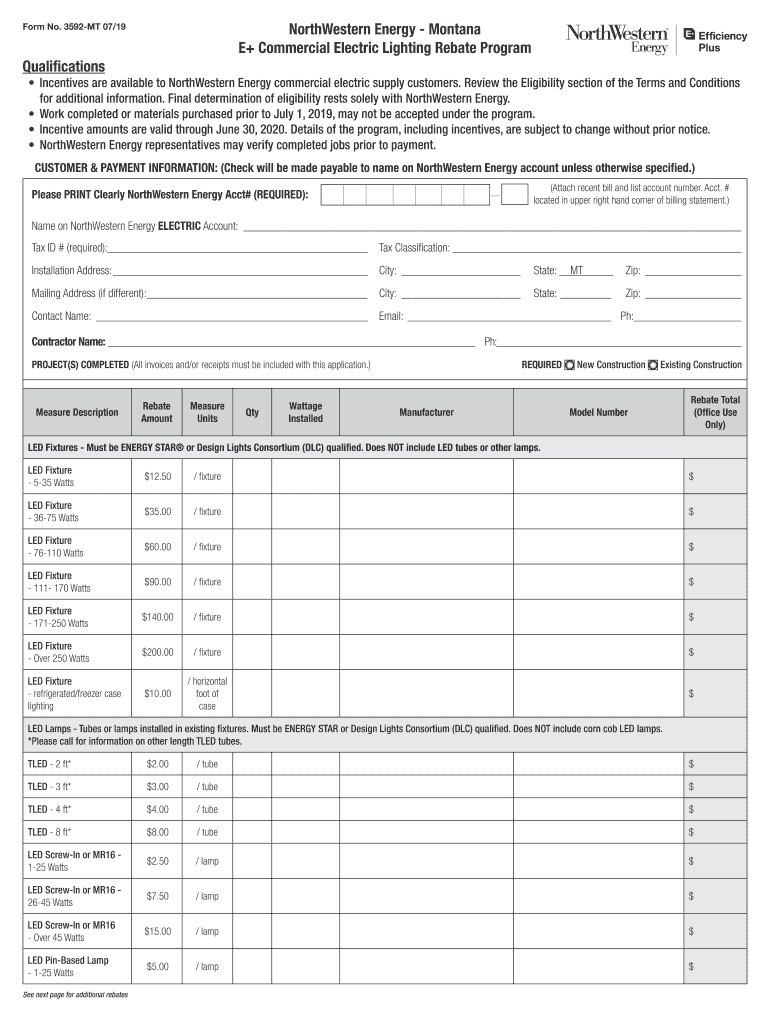 Form No. 3592-MT 07/19

NorthWestern Energy - Montana
E+ Commercial Electric Lighting Rebate Program

NorthWestern Energy | E Efficiency Plus

Qualifications
• Incentives are available to NorthWestern Energy commercial electric supply customers. Review the Eligibility section of the Terms and Conditions for additional information. Final determination of eligibility rests solely with NorthWestern Energy.
• Work completed or materials purchased prior to July 1, 2019, may not be accepted under the program.
• Incentive amounts are valid through June 30, 2020. Details of the program, including incentives, are subject to change without prior notice.
• NorthWestern Energy representatives may verify completed jobs prior to payment.

CUSTOMER & PAYMENT INFORMATION: (Check will be made payable to name on NorthWestern Energy account unless otherwise specified.)

Please PRINT Clearly NorthWestern Energy Acct# (REQUIRED): (Attach recent bill and list account number. Acct. # located in upper right hand corner of billing statement.)

Name on NorthWestern Energy ELECTRIC Account:

Tax ID # (required): Tax Classification:

Installation Address: City: State: MT Zip:

Mailing Address (if different): City: State: Zip:

Contact Name: Email: Ph:

Contractor Name: Ph:

PROJECT(S) COMPLETED (All invoices and/or receipts must be included with this application.) REQUIRED New Construction Existing Construction

| Measure Description | Rebate Amount | Measure Units | Qty | Wattage Installed | Manufacturer | Model Number | Rebate Total (Office Use Only) |
|---|---|---|---|---|---|---|---|
| LED Fixtures - Must be ENERGY STAR® or Design Lights Consortium (DLC) qualified. Does NOT include LED tubes or other lamps. | | | | | | | |
| LED Fixture - 5-35 Watts | $12.50 | / fixture | | | | | $ |
| LED Fixture - 36-75 Watts | $35.00 | / fixture | | | | | $ |
| LED Fixture - 76-110 Watts | $60.00 | / fixture | | | | | $ |
| LED Fixture - 111- 170 Watts | $90.00 | / fixture | | | | | $ |
| LED Fixture - 171-250 Watts | $140.00 | / fixture | | | | | $ |
| LED Fixture - Over 250 Watts | $200.00 | / fixture | | | | | $ |
| LED Fixture - refrigerated/freezer case lighting | $10.00 | / horizontal foot of case | | | | | $ |
| LED Lamps - Tubes or lamps installed in existing fixtures. Must be ENERGY STAR or Design Lights Consortium (DLC) qualified. Does NOT include corn cob LED lamps. *Please call for information on other length TLED tubes. | | | | | | | |
| TLED - 2 ft* | $2.00 | / tube | | | | | $ |
| TLED - 3 ft* | $3.00 | / tube | | | | | $ |
| TLED - 4 ft* | $4.00 | / tube | | | | | $ |
| TLED - 8 ft* | $8.00 | / tube | | | | | $ |
| LED Screw-In or MR16 - 1-25 Watts | $2.50 | / lamp | | | | | $ |
| LED Screw-In or MR16 - 26-45 Watts | $7.50 | / lamp | | | | | $ |
| LED Screw-In or MR16 - Over 45 Watts | $15.00 | / lamp | | | | | $ |
| LED Pin-Based Lamp - 1-25 Watts | $5.00 | / lamp | | | | | $ |

See next page for additional rebates